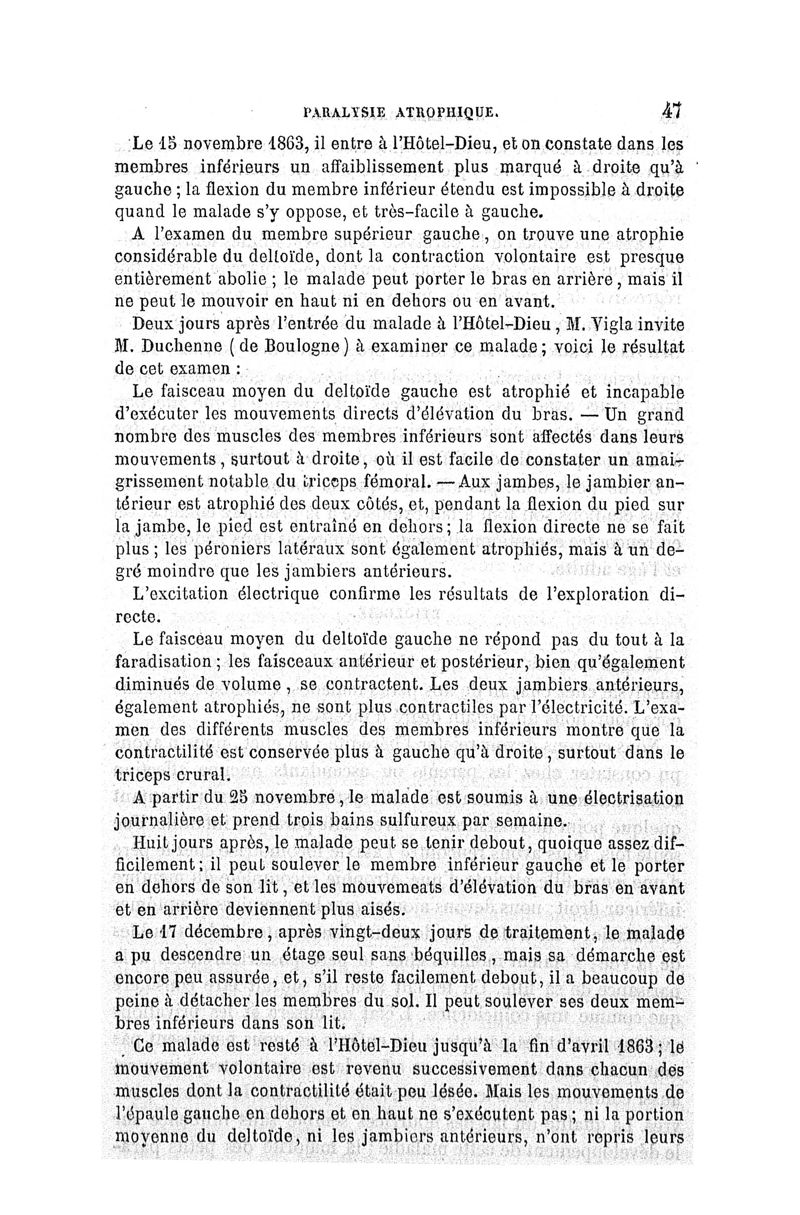 PARALYSIE ATROPHIQUE. 47

Le 15 novembre 1863, il entre à l'Hôtel-Dieu, et on constate dans les membres inférieurs un affaiblissement plus marqué à droite qu'à gauche ; la flexion du membre inférieur étendu est impossible à droite quand le malade s'y oppose, et très-facile à gauche.

A l'examen du membre supérieur gauche, on trouve une atrophie considérable du deltoïde, dont la contraction volontaire est presque entièrement abolie ; le malade peut porter le bras en arrière, mais il ne peut le mouvoir en haut ni en dehors ou en avant.

Deux jours après l'entrée du malade à l'Hôtel-Dieu, M. Vigla invite M. Duchenne (de Boulogne) à examiner ce malade ; voici le résultat de cet examen :

Le faisceau moyen du deltoïde gauche est atrophié et incapable d'exécuter les mouvements directs d'élévation du bras. — Un grand nombre des muscles des membres inférieurs sont affectés dans leurs mouvements, surtout à droite, où il est facile de constater un amaigrissement notable du triceps fémoral. — Aux jambes, le jambier antérieur est atrophié des deux côtés, et, pendant la flexion du pied sur la jambe, le pied est entraîné en dehors ; la flexion directe ne se fait plus ; les péroniers latéraux sont également atrophiés, mais à un degré moindre que les jambiers antérieurs.

L'excitation électrique confirme les résultats de l'exploration directe.

Le faisceau moyen du deltoïde gauche ne répond pas du tout à la faradisation ; les faisceaux antérieur et postérieur, bien qu'également diminués de volume, se contractent. Les deux jambiers antérieurs, également atrophiés, ne sont plus contractiles par l'électricité. L'examen des différents muscles des membres inférieurs montre que la contractilité est conservée plus à gauche qu'à droite, surtout dans le triceps crural.

A partir du 25 novembre, le malade est soumis à une électrisation journalière et prend trois bains sulfureux par semaine.

Huit jours après, le malade peut se tenir debout, quoique assez difficilement ; il peut soulever le membre inférieur gauche et le porter en dehors de son lit, et les mouvemeats d'élévation du bras en avant et en arrière deviennent plus aisés.

Le 17 décembre, après vingt-deux jours de traitement, le malade a pu descendre un étage seul sans béquilles, mais sa démarche est encore peu assurée, et, s'il reste facilement debout, il a beaucoup de peine à détacher les membres du sol. Il peut soulever ses deux membres inférieurs dans son lit.

Ce malade est resté à l'Hôtel-Dieu jusqu'à la fin d'avril 1863 ; le mouvement volontaire est revenu successivement dans chacun des muscles dont la contractilité était peu lésée. Mais les mouvements de l'épaule gauche en dehors et en haut ne s'exécutent pas ; ni la portion moyenne du deltoïde, ni les jambiers antérieurs, n'ont repris leurs